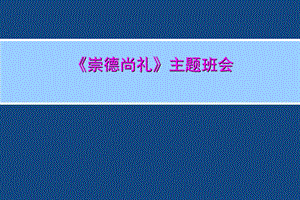 《崇德尚礼》主题班会